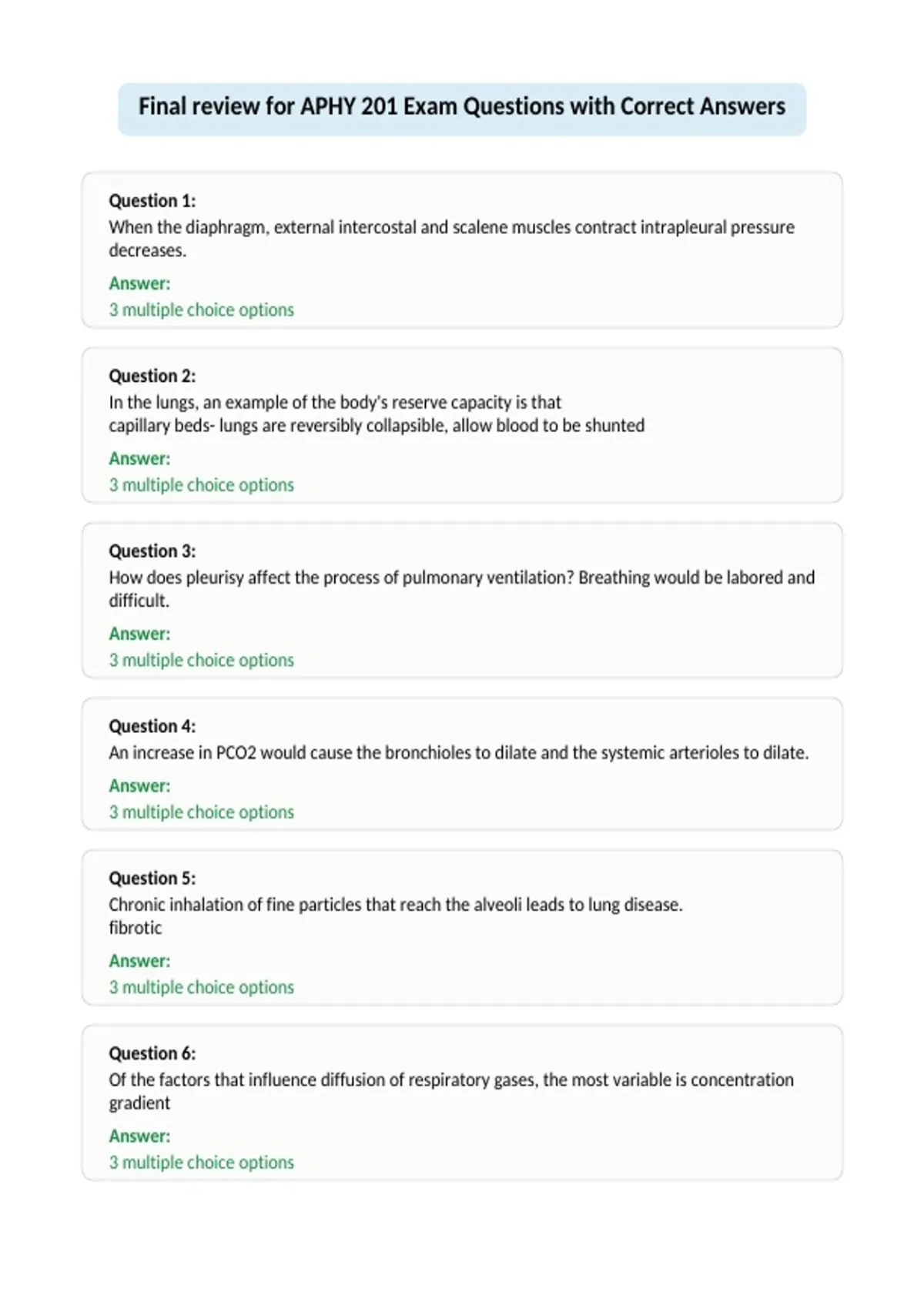 Final review for APHY 201 Exam Questions with Correct Answers

Question 1:
When the diaphragm, external intercostal and scalene muscles contract intrapleural pressure decreases.

Answer:
3 multiple choice options

Question 2:
In the lungs, an example of the body's reserve capacity is that
capillary beds- lungs are reversibly collapsible, allow blood to be shunted

Answer:
3 multiple choice options

Question 3:
How does pleurisy affect the process of pulmonary ventilation? Breathing would be labored and difficult.

Answer:
3 multiple choice options

Question 4:
An increase in PCO2 would cause the bronchioles to dilate and the systemic arterioles to dilate.

Answer:
3 multiple choice options

Question 5:
Chronic inhalation of fine particles that reach the alveoli leads to lung disease.
fibrotic

Answer:
3 multiple choice options

Question 6:
Of the factors that influence diffusion of respiratory gases, the most variable is concentration gradient

Answer:
3 multiple choice options